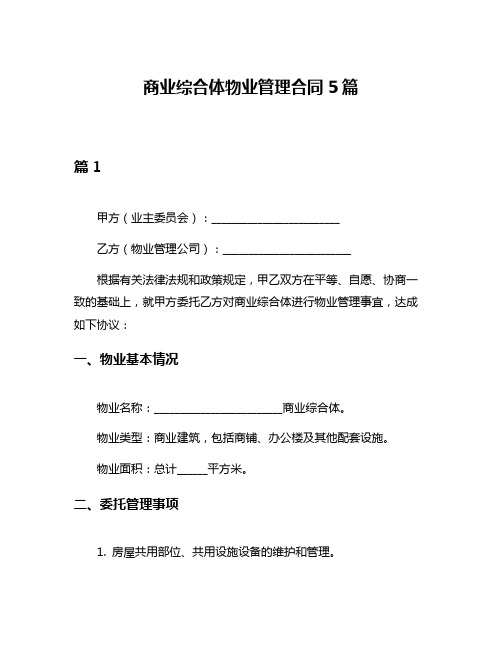 商业综合体物业管理合同 5 篇

篇 1

甲方（业主委员会）：______________________

乙方（物业管理公司）：______________________

根据有关法律法规和政策规定，甲乙双方在平等、自愿、协商一致的基础上，就甲方委托乙方对商业综合体进行物业管理事宜，达成如下协议：

一、物业基本情况

物业名称：______________________商业综合体。

物业类型：商业建筑，包括商铺、办公楼及其他配套设施。

物业面积：总计_____平方米。

二、委托管理事项

1. 房屋共用部位、共用设施设备的维护和管理。